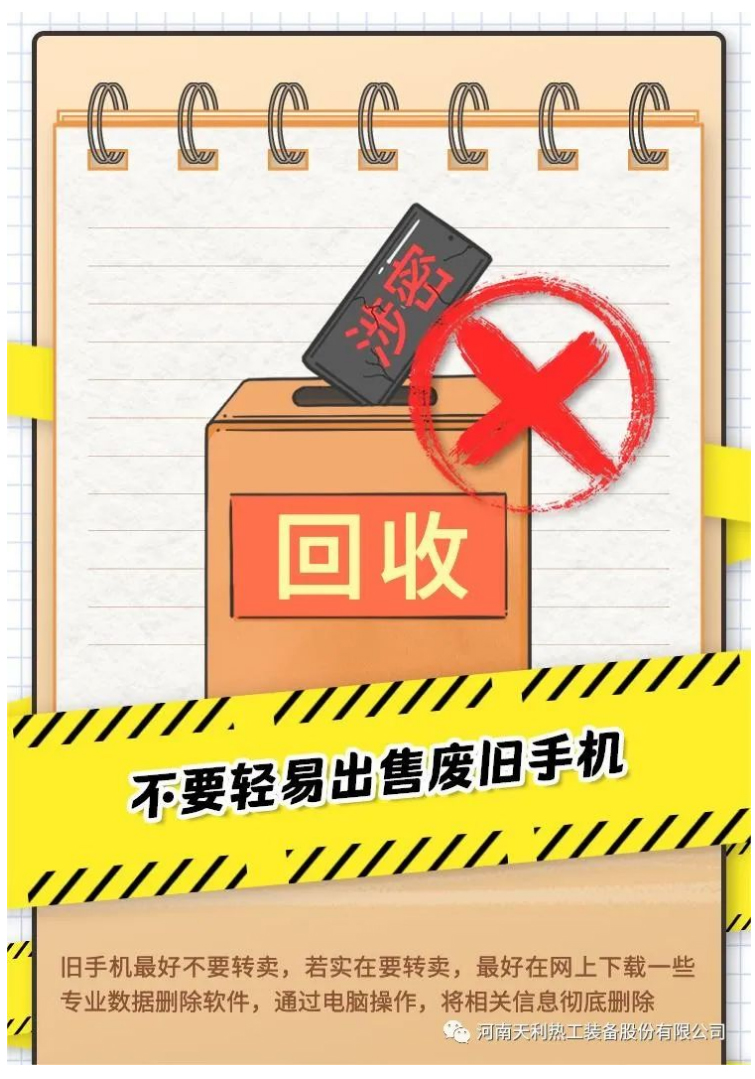 涉密

回收

不要轻易出售废旧手机

旧手机最好不要转卖，若实在要转卖，最好在网上下载一些专业数据删除软件，通过电脑操作，将相关信息彻底删除

河南天利热工装备股份有限公司